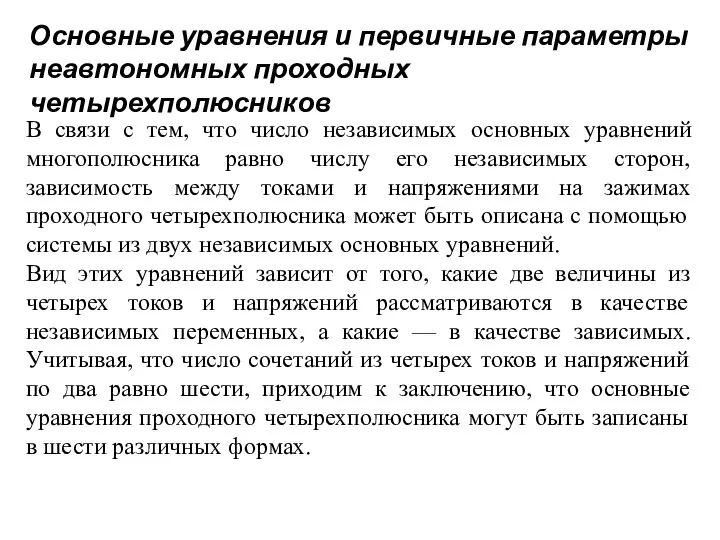 Основные уравнения и первичные параметры неавтономных проходных четырехполюсников

В связи с тем, что число независимых основных уравнений многополюсника равно числу его независимых сторон, зависимость между токами и напряжениями на зажимах проходного четырехполюсника может быть описана с помощью системы из двух независимых основных уравнений.
Вид этих уравнений зависит от того, какие две величины из четырех токов и напряжений рассматриваются в качестве независимых переменных, а какие — в качестве зависимых. Учитывая, что число сочетаний из четырех токов и напряжений по два равно шести, приходим к заключению, что основные уравнения проходного четырехполюсника могут быть записаны в шести различных формах.